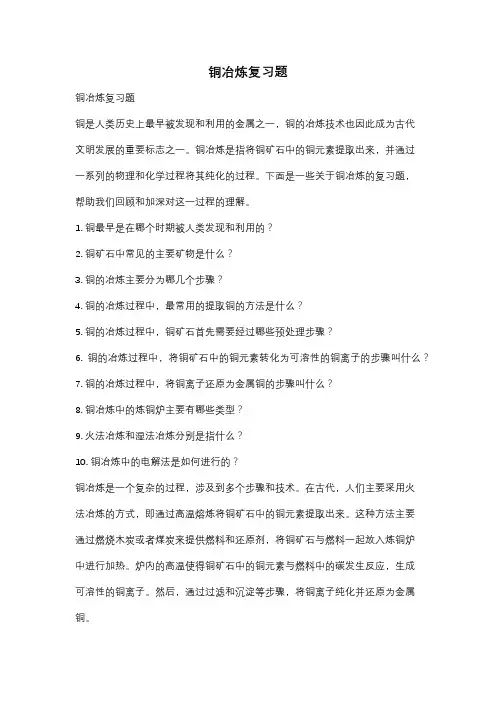 铜冶炼复习题

铜冶炼复习题

铜是人类历史上最早被发现和利用的金属之一，铜的冶炼技术也因此成为古代文明发展的重要标志之一。铜冶炼是指将铜矿石中的铜元素提取出来，并通过一系列的物理和化学过程将其纯化的过程。下面是一些关于铜冶炼的复习题，帮助我们回顾和加深对这一过程的理解。

1. 铜最早是在哪个时期被人类发现和利用的？

2. 铜矿石中常见的主要矿物是什么？

3. 铜的冶炼主要分为哪几个步骤？

4. 铜的冶炼过程中，最常用的提取铜的方法是什么？

5. 铜的冶炼过程中，铜矿石首先需要经过哪些预处理步骤？

6. 铜的冶炼过程中，将铜矿石中的铜元素转化为可溶性的铜离子的步骤叫什么？

7. 铜的冶炼过程中，将铜离子还原为金属铜的步骤叫什么？

8. 铜冶炼中的炼铜炉主要有哪些类型？

9. 火法冶炼和湿法冶炼分别是指什么？

10. 铜冶炼中的电解法是如何进行的？

铜冶炼是一个复杂的过程，涉及到多个步骤和技术。在古代，人们主要采用火法冶炼的方式，即通过高温熔炼将铜矿石中的铜元素提取出来。这种方法主要通过燃烧木炭或者煤炭来提供燃料和还原剂，将铜矿石与燃料一起放入炼铜炉中进行加热。炉内的高温使得铜矿石中的铜元素与燃料中的碳发生反应，生成可溶性的铜离子。然后，通过过滤和沉淀等步骤，将铜离子纯化并还原为金属铜。